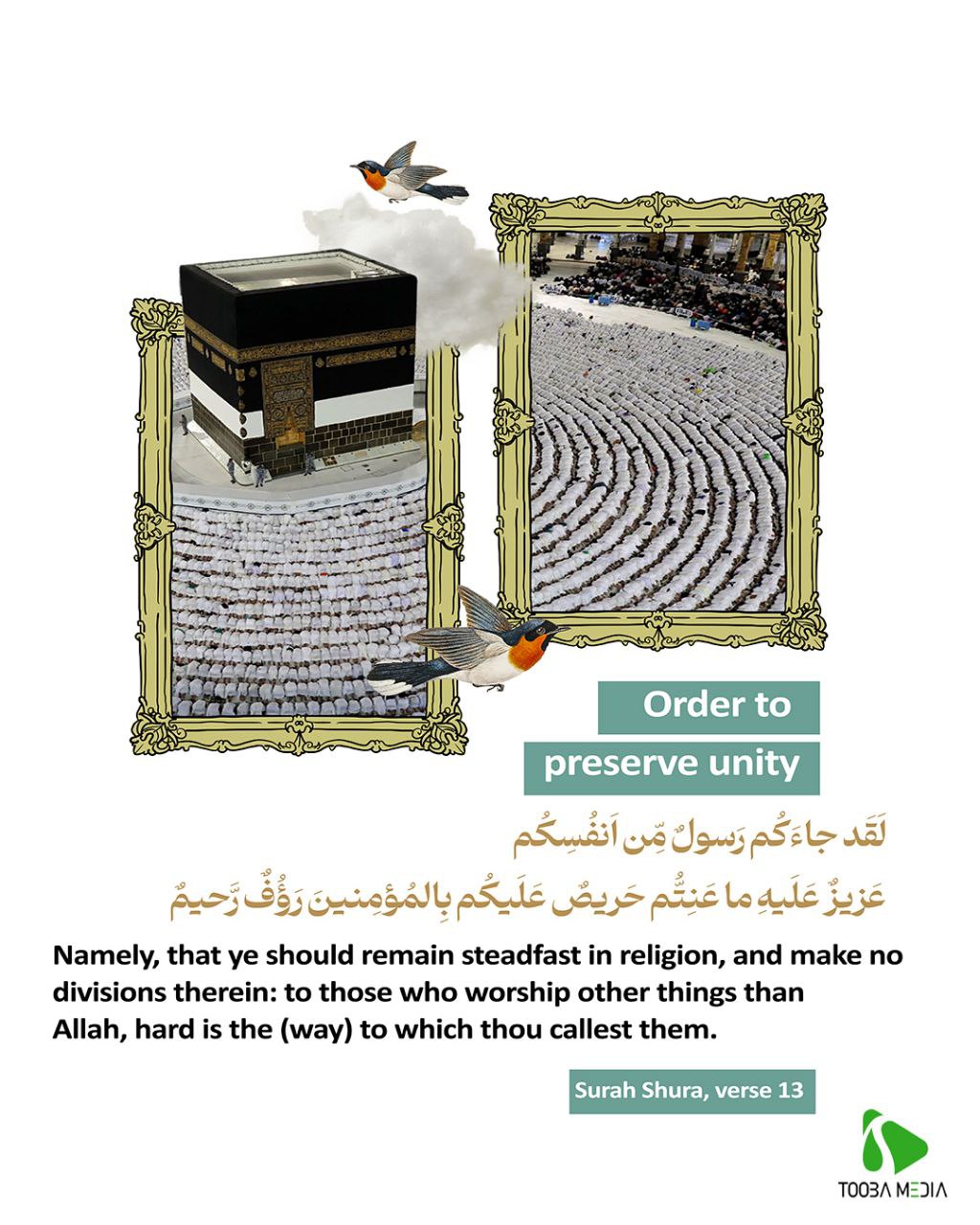 Order to preserve unity

لَقَد جاءَكُم رَسولٌ مِّن اَنفُسِكُم
عَزيزٌ عَلَيهِ ما عَنِتُّم حَريصٌ عَلَيكُم بِالمُؤمِنينَ رَؤُفٌ رَّحيمٌ

Namely, that ye should remain steadfast in religion, and make no divisions therein: to those who worship other things than Allah, hard is the (way) to which thou callest them.

Surah Shura, verse 13

TOOBA MEDIA